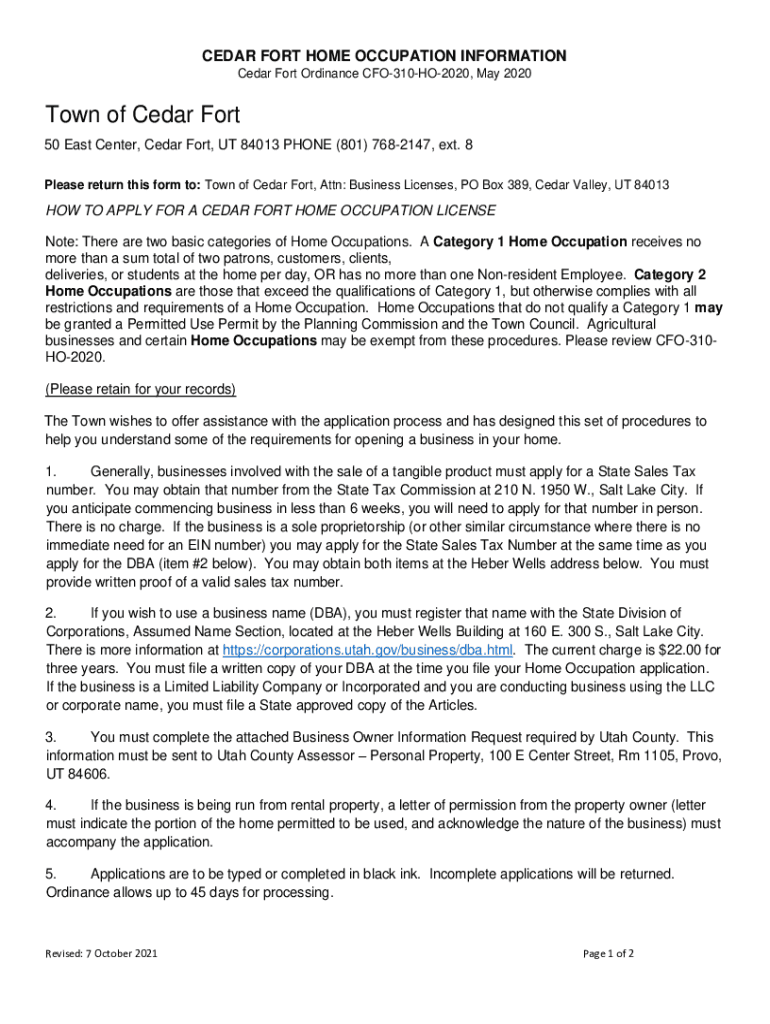 CEDAR FORT HOME OCCUPATION INFORMATION
Cedar Fort Ordinance CFO-310-HO-2020, May 2020

Town of Cedar Fort

50 East Center, Cedar Fort, UT 84013 PHONE (801) 768-2147, ext. 8

Please return this form to: Town of Cedar Fort, Attn: Business Licenses, PO Box 389, Cedar Valley, UT 84013

HOW TO APPLY FOR A CEDAR FORT HOME OCCUPATION LICENSE

Note: There are two basic categories of Home Occupations. A Category 1 Home Occupation receives no more than a sum total of two patrons, customers, clients, deliveries, or students at the home per day, OR has no more than one Non-resident Employee. Category 2 Home Occupations are those that exceed the qualifications of Category 1, but otherwise complies with all restrictions and requirements of a Home Occupation. Home Occupations that do not qualify a Category 1 may be granted a Permitted Use Permit by the Planning Commission and the Town Council. Agricultural businesses and certain Home Occupations may be exempt from these procedures. Please review CFO-310-HO-2020.

(Please retain for your records)

The Town wishes to offer assistance with the application process and has designed this set of procedures to help you understand some of the requirements for opening a business in your home.

1. Generally, businesses involved with the sale of a tangible product must apply for a State Sales Tax number. You may obtain that number from the State Tax Commission at 210 N. 1950 W., Salt Lake City. If you anticipate commencing business in less than 6 weeks, you will need to apply for that number in person. There is no charge. If the business is a sole proprietorship (or other similar circumstance where there is no immediate need for an EIN number) you may apply for the State Sales Tax Number at the same time as you apply for the DBA (item #2 below). You may obtain both items at the Heber Wells address below. You must provide written proof of a valid sales tax number.

2. If you wish to use a business name (DBA), you must register that name with the State Division of Corporations, Assumed Name Section, located at the Heber Wells Building at 160 E. 300 S., Salt Lake City. There is more information at https://corporations.utah.gov/business/dba.html. The current charge is $22.00 for three years. You must file a written copy of your DBA at the time you file your Home Occupation application. If the business is a Limited Liability Company or Incorporated and you are conducting business using the LLC or corporate name, you must file a State approved copy of the Articles.

3. You must complete the attached Business Owner Information Request required by Utah County. This information must be sent to Utah County Assessor – Personal Property, 100 E Center Street, Rm 1105, Provo, UT 84606.

4. If the business is being run from rental property, a letter of permission from the property owner (letter must indicate the portion of the home permitted to be used, and acknowledge the nature of the business) must accompany the application.

5. Applications are to be typed or completed in black ink. Incomplete applications will be returned. Ordinance allows up to 45 days for processing.

Revised: 7 October 2021

Page 1 of 2